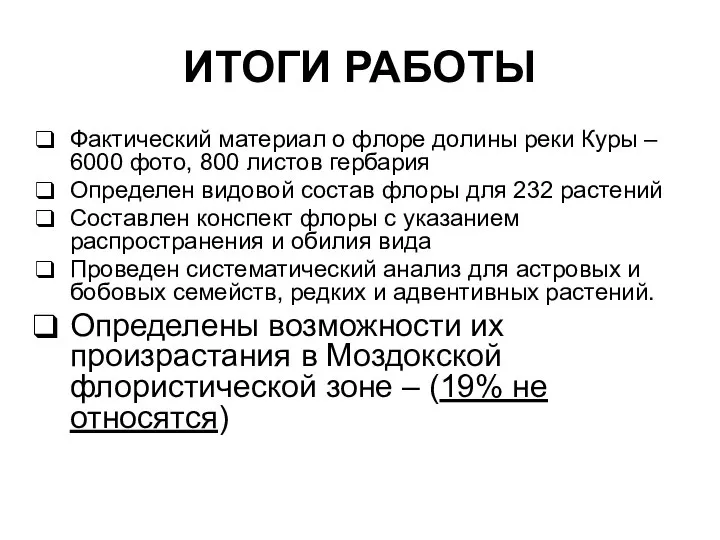 ИТОГИ РАБОТЫ

❑ Фактический материал о флоре долины реки Куры – 6000 фото, 800 листов гербария

❑ Определен видовой состав флоры для 232 растений

❑ Составлен конспект флоры с указанием распространения и обилия вида

❑ Проведен систематический анализ для астровых и бобовых семейств, редких и адвентивных растений.

❑ Определены возможности их произрастания в Моздокской флористической зоне – (19% не относятся)